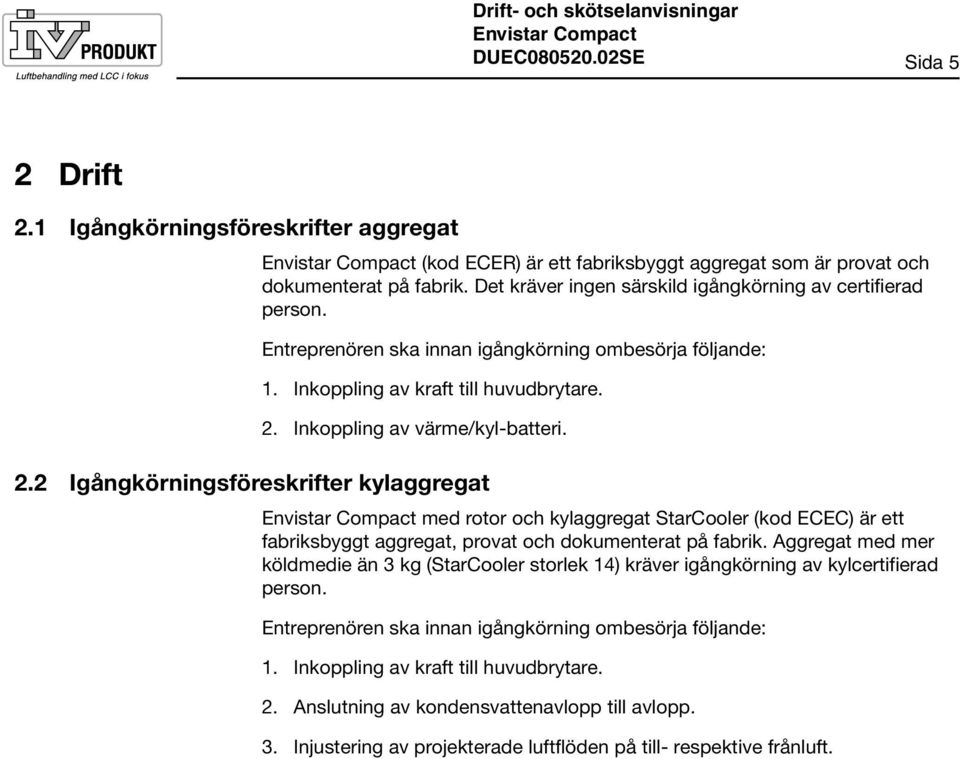 IV PRODUKT
Luftbehandling med LCC i fokus

Drift- och skötselanvisningar
Envistar Compact
DUEC080520.02SE

Sida 5

2 Drift

2.1 Igångkörningsföreskrifter aggregat

Envistar Compact (kod ECER) är ett fabriksbyggt aggregat som är provat och dokumenterat på fabrik. Det kräver ingen särskild igångkörning av certifierad person.

Entreprenören ska innan igångkörning ombesörja följande:

1. Inkoppling av kraft till huvudbrytare.

2. Inkoppling av värme/kyl-batteri.

2.2 Igångkörningsföreskrifter kylaggregat

Envistar Compact med rotor och kylaggregat StarCooler (kod ECEC) är ett fabriksbyggt aggregat, provat och dokumenterat på fabrik. Aggregat med mer köldmedie än 3 kg (StarCooler storlek 14) kräver igångkörning av kylcertifierad person.

Entreprenören ska innan igångkörning ombesörja följande:

1. Inkoppling av kraft till huvudbrytare.

2. Anslutning av kondensvattenavlopp till avlopp.

3. Injustering av projekterade luftflöden på till- respektive frånluft.